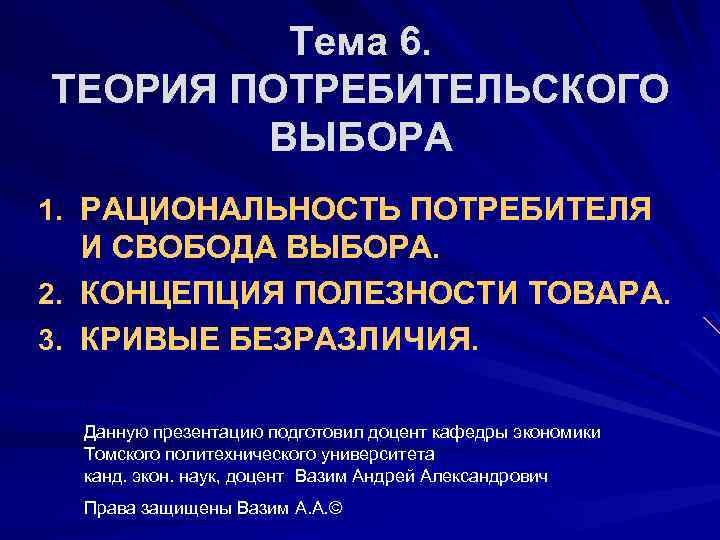 Тема 6.
ТЕОРИЯ ПОТРЕБИТЕЛЬСКОГО ВЫБОРА

1. РАЦИОНАЛЬНОСТЬ ПОТРЕБИТЕЛЯ И СВОБОДА ВЫБОРА.
2. КОНЦЕПЦИЯ ПОЛЕЗНОСТИ ТОВАРА.
3. КРИВЫЕ БЕЗРАЗЛИЧИЯ.

Данную презентацию подготовил доцент кафедры экономики Томского политехнического университета
канд. экон. наук, доцент Вазим Андрей Александрович

Права защищены Вазим А.А.©